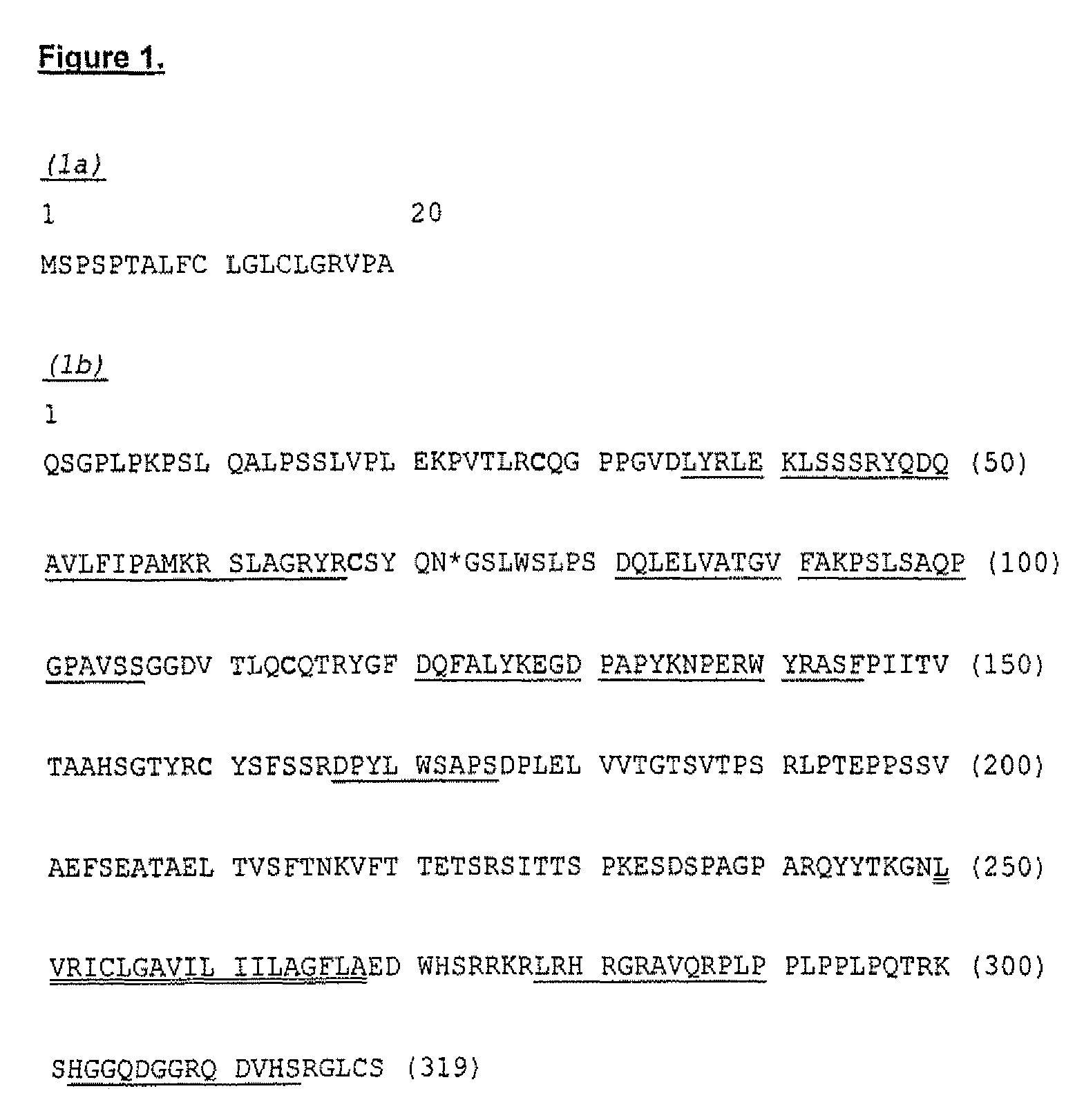 Figure 1.

(1a)

1 20

MSPSPTALFC LGLCLGRVPA

(1b)

1

QSGPLPKPSL QALPSSLVPL EKPVTLRCQG PPGVDLYRLE KLSSSRYQDQ (50)

AVLFIPAMKR SLAGRYRCSY QN*GSLWSLPS DQLELVATGV FAKPSLSAQP (100)

GPAVSSGGDV TLQCQTRYGF DQFALYKEGD PAPYKNPERW YRASFPIITV (150)

TAAHSGTYRC YSFSSRDPYL WSAPSDPLEL VVTGTSVTPS RLPTEPPSSV (200)

AEFSEATAEL TVSFTNKVFT TETSRSITTS PKESDSPAGP ARQYYTKGNL (250)

VRICLGAVIL IILAGFLAED WHSRRKRLRH RGRAVQRPLP PLPPLPQTRK (300)

SHGGQDGGRQ DVHSRGLCS (319)